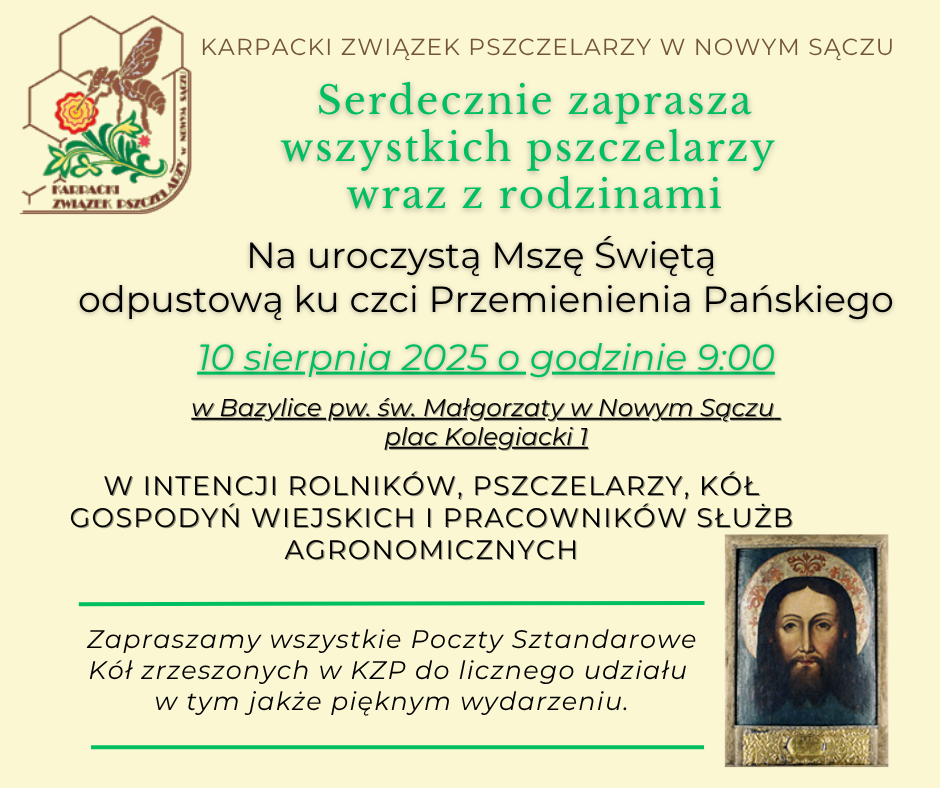 KARPACKI ZWIĄZEK PSZCZELARZY W NOWYM SĄCZU

KARPACKI ZWIĄZEK PSZCZELARZY W NOWYM SĄCZU

Serdecznie zaprasza wszystkich pszczelarzy wraz z rodzinami

Na uroczystą Mszę Świętą odpustową ku czci Przemienienia Pańskiego

10 sierpnia 2025 o godzinie 9:00

w Bazylice pw. św. Małgorzaty w Nowym Sączu
plac Kolegiacki 1

W INTENCJI ROLNIKÓW, PSZCZELARZY, KÓŁ GOSPODYŃ WIEJSKICH I PRACOWNIKÓW SŁUŻB AGRONOMICZNYCH

Zapraszamy wszystkie Poczty Sztandarowe Kół zrzeszonych w KZP do licznego udziału w tym jakże pięknym wydarzeniu.